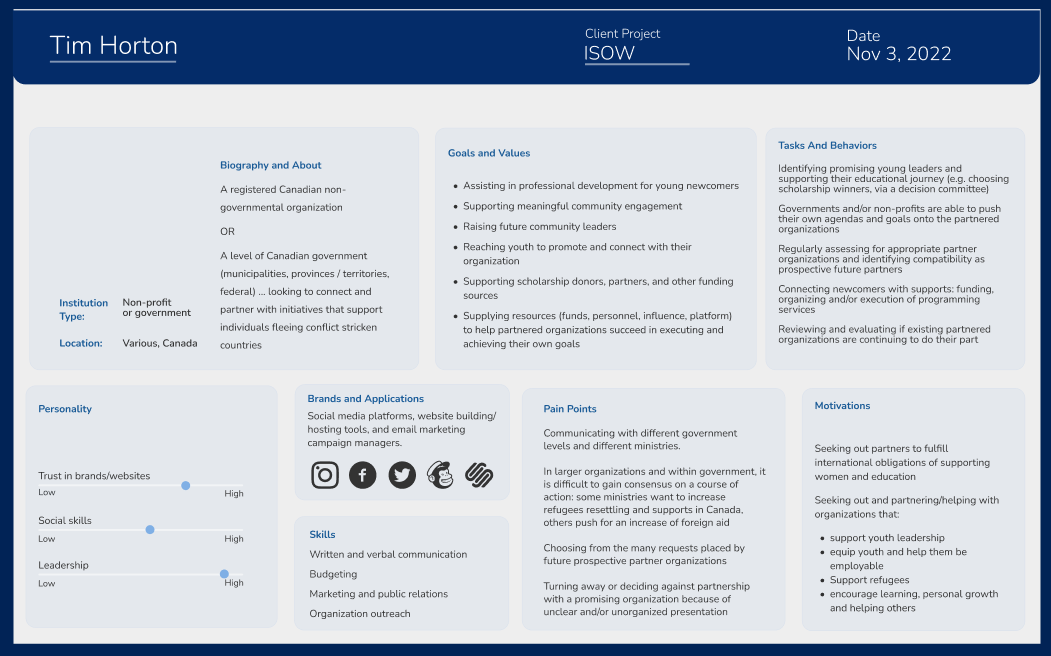 Tim Horton

Client Project
ISOW

Date
Nov 3, 2022

Institution Type: Non-profit or government

Location: Various, Canada

Biography and About

A registered Canadian non-governmental organization

OR

A level of Canadian government (municipalities, provinces / territories, federal) ... looking to connect and partner with initiatives that support individuals fleeing conflict stricken countries

Goals and Values

- Assisting in professional development for young newcomers
- Supporting meaningful community engagement
- Raising future community leaders
- Reaching youth to promote and connect with their organization
- Supporting scholarship donors, partners, and other funding sources
- Supplying resources (funds, personnel, influence, platform) to help partnered organizations succeed in executing and achieving their own goals

Tasks And Behaviors

Identifying promising young leaders and supporting their educational journey (e.g. choosing scholarship winners, via a decision committee)

Governments and/or non-profits are able to push their own agendas and goals onto the partnered organizations

Regularly assessing for appropriate partner organizations and identifying compatibility as prospective future partners

Connecting newcomers with supports: funding, organizing and/or execution of programming services

Reviewing and evaluating if existing partnered organizations are continuing to do their part

Personality

Trust in brands/websites
Low High

Social skills
Low High

Leadership
Low High

Brands and Applications

Social media platforms, website building/ hosting tools, and email marketing campaign managers.

Skills

Written and verbal communication
Budgeting
Marketing and public relations
Organization outreach

Pain Points

Communicating with different government levels and different ministries.

In larger organizations and within government, it is difficult to gain consensus on a course of action: some ministries want to increase refugees resettling and supports in Canada, others push for an increase of foreign aid

Choosing from the many requests placed by future prospective partner organizations

Turning away or deciding against partnership with a promising organization because of unclear and/or unorganized presentation

Motivations

Seeking out partners to fulfill international obligations of supporting women and education

Seeking out and partnering/helping with organizations that:

- support youth leadership
- equip youth and help them be employable
- Support refugees
- encourage learning, personal growth and helping others